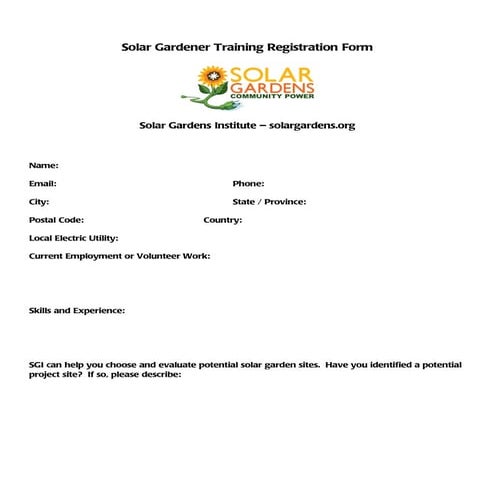 Solar Gardener Training Registration Form

SOLAR GARDENS COMMUNITY POWER

Solar Gardens Institute – solargardens.org

Name:

Email:

Phone:

City:

State / Province:

Postal Code:

Country:

Local Electric Utility:

Current Employment or Volunteer Work:

Skills and Experience:

SGI can help you choose and evaluate potential solar garden sites. Have you identified a potential project site? If so, please describe: